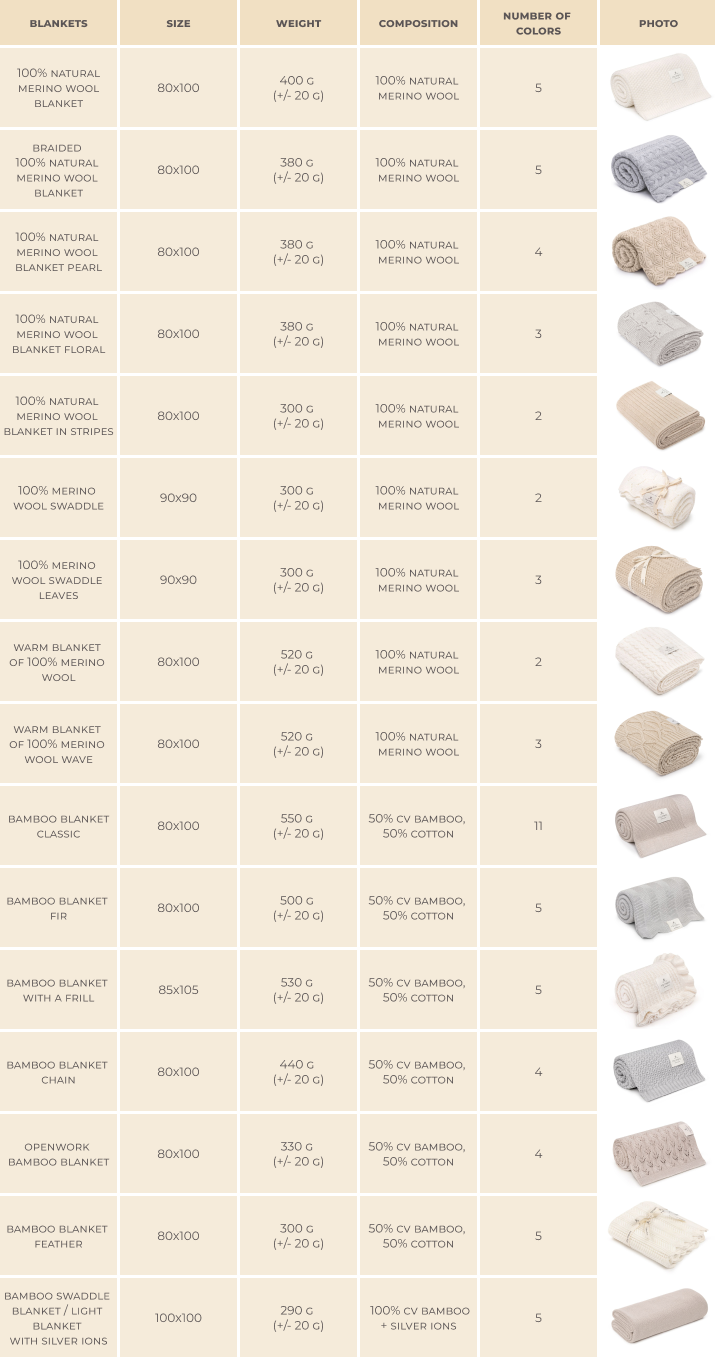 | BLANKETS | SIZE | WEIGHT | COMPOSITION | NUMBER OF COLORS | PHOTO |
|---|---|---|---|---|---|
| 100% NATURAL MERINO WOOL BLANKET | 80x100 | 400 G (+/- 20 G) | 100% NATURAL MERINO WOOL | 5 | |
| BRAIDED 100% NATURAL MERINO WOOL BLANKET | 80x100 | 380 G (+/- 20 G) | 100% NATURAL MERINO WOOL | 5 | |
| 100% NATURAL MERINO WOOL BLANKET PEARL | 80x100 | 380 G (+/- 20 G) | 100% NATURAL MERINO WOOL | 4 | |
| 100% NATURAL MERINO WOOL BLANKET FLORAL | 80x100 | 380 G (+/- 20 G) | 100% NATURAL MERINO WOOL | 3 | |
| 100% NATURAL MERINO WOOL BLANKET IN STRIPES | 80x100 | 300 G (+/- 20 G) | 100% NATURAL MERINO WOOL | 2 | |
| 100% MERINO WOOL SWADDLE | 90x90 | 300 G (+/- 20 G) | 100% NATURAL MERINO WOOL | 2 | |
| 100% MERINO WOOL SWADDLE LEAVES | 90x90 | 300 G (+/- 20 G) | 100% NATURAL MERINO WOOL | 3 | |
| WARM BLANKET OF 100% MERINO WOOL | 80x100 | 520 G (+/- 20 G) | 100% NATURAL MERINO WOOL | 2 | |
| WARM BLANKET OF 100% MERINO WOOL WAVE | 80x100 | 520 G (+/- 20 G) | 100% NATURAL MERINO WOOL | 3 | |
| BAMBOO BLANKET CLASSIC | 80x100 | 550 G (+/- 20 G) | 50% CV BAMBOO, 50% COTTON | 11 | |
| BAMBOO BLANKET FIR | 80x100 | 500 G (+/- 20 G) | 50% CV BAMBOO, 50% COTTON | 5 | |
| BAMBOO BLANKET WITH A FRILL | 85x105 | 530 G (+/- 20 G) | 50% CV BAMBOO, 50% COTTON | 5 | |
| BAMBOO BLANKET CHAIN | 80x100 | 440 G (+/- 20 G) | 50% CV BAMBOO, 50% COTTON | 4 | |
| OPENWORK BAMBOO BLANKET | 80x100 | 330 G (+/- 20 G) | 50% CV BAMBOO, 50% COTTON | 4 | |
| BAMBOO BLANKET FEATHER | 80x100 | 300 G (+/- 20 G) | 50% CV BAMBOO, 50% COTTON | 5 | |
| BAMBOO SWADDLE BLANKET / LIGHT BLANKET WITH SILVER IONS | 100x100 | 290 G (+/- 20 G) | 100% CV BAMBOO + SILVER IONS | 5 | |